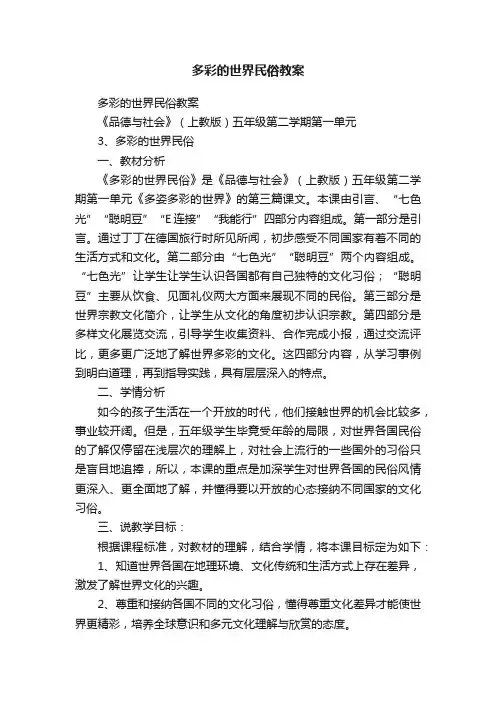 多彩的世界民俗教案

多彩的世界民俗教案

《品德与社会》（上教版）五年级第二学期第一单元

3、多彩的世界民俗

一、教材分析

《多彩的世界民俗》是《品德与社会》（上教版）五年级第二学期第一单元《多姿多彩的世界》的第三篇课文。本课由引言、“七色光”“聪明豆”“E连接”“我能行”四部分内容组成。第一部分是引言。通过丁丁在德国旅行时所见所闻，初步感受不同国家有着不同的生活方式和文化。第二部分由“七色光”“聪明豆”两个内容组成。“七色光”让学生让学生认识各国都有自己独特的文化习俗；“聪明豆”主要从饮食、见面礼仪两大方面来展现不同的民俗。第三部分是世界宗教文化简介，让学生从文化的角度初步认识宗教。第四部分是多样文化展览交流，引导学生收集资料、合作完成小报，通过交流评比，更多更广泛地了解世界多彩的文化。这四部分内容，从学习事例到明白道理，再到指导实践，具有层层深入的特点。

二、学情分析

如今的孩子生活在一个开放的时代，他们接触世界的机会比较多，事业较开阔。但是，五年级学生毕竟受年龄的局限，对世界各国民俗的了解仅停留在浅层次的理解上，对社会上流行的一些国外的习俗只是盲目地追捧，所以，本课的重点是加深学生对世界各国的民俗风情更深入、更全面地了解，并懂得要以开放的心态接纳不同国家的文化习俗。

三、说教学目标：

根据课程标准，对教材的理解，结合学情，将本课目标定为如下：

1、知道世界各国在地理环境、文化传统和生活方式上存在差异，激发了解世界文化的兴趣。

2、尊重和接纳各国不同的文化习俗，懂得尊重文化差异才能使世界更精彩，培养全球意识和多元文化理解与欣赏的态度。